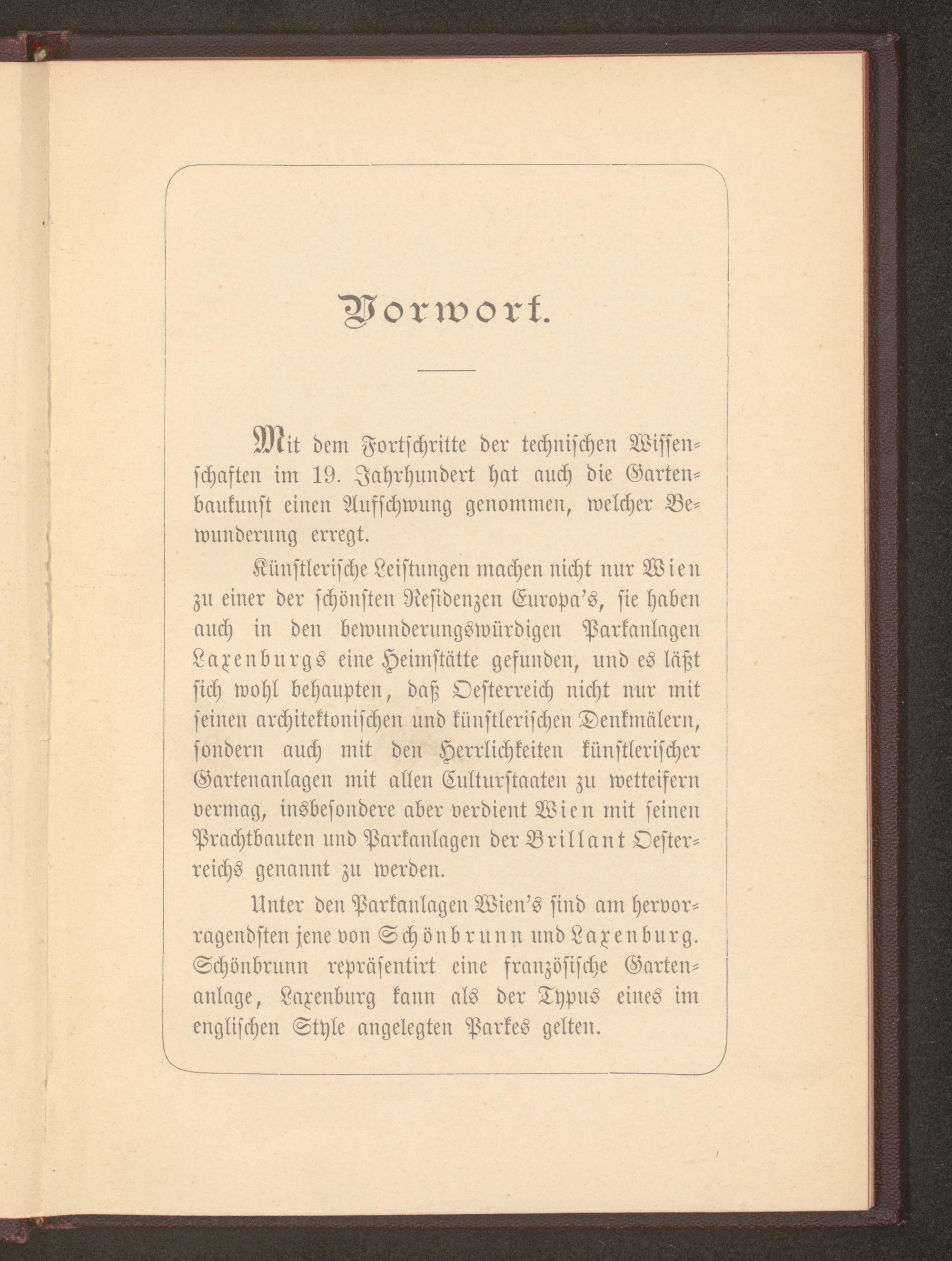 Vorwort.

Mit dem Fortschritte der technischen Wissenschaften im 19. Jahrhundert hat auch die Gartenbaukunst einen Aufschwung genommen, welcher Bewunderung erregt.

Künstlerische Leistungen machen nicht nur Wien zu einer der schönsten Residenzen Europa's, sie haben auch in den bewunderungswürdigen Parkanlagen Laxenburgs eine Heimstätte gefunden, und es läßt sich wohl behaupten, daß Oesterreich nicht nur mit seinen architektonischen und künstlerischen Denkmälern, sondern auch mit den Herrlichkeiten künstlerischer Gartenanlagen mit allen Culturstaaten zu wetteifern vermag, insbesondere aber verdient Wien mit seinen Prachtbauten und Parkanlagen der Brillant Oesterreichs genannt zu werden.

Unter den Parkanlagen Wien's sind am hervorragendsten jene von Schönbrunn und Laxenburg. Schönbrunn repräsentirt eine französische Gartenanlage, Laxenburg kann als der Typus eines im englischen Style angelegten Parkes gelten.